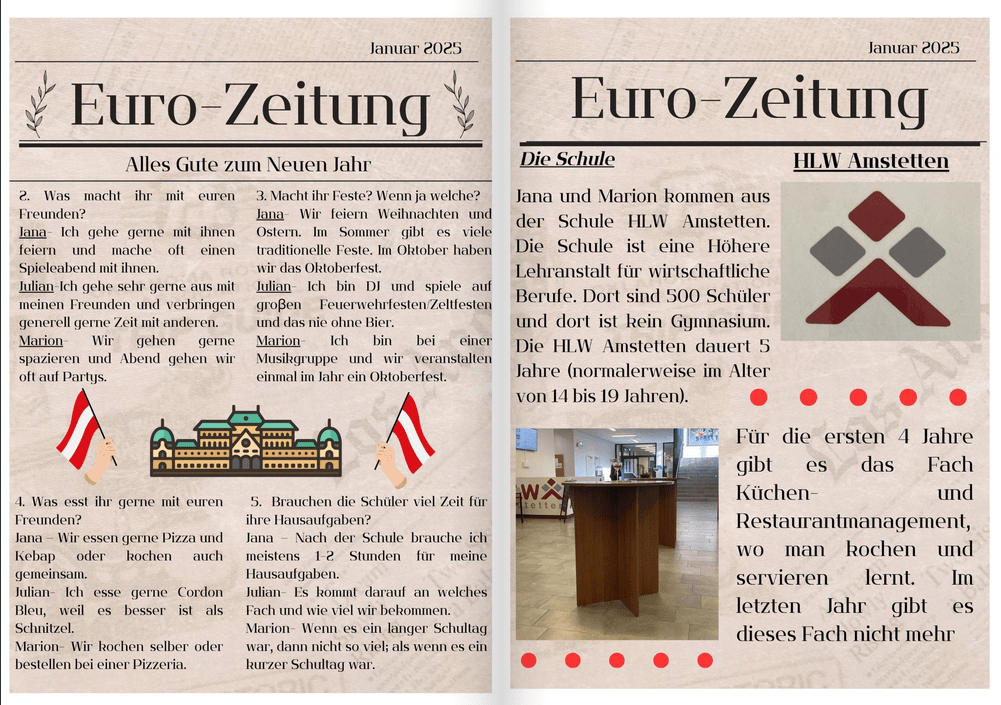 Januar 2025

Euro-Zeitung

Alles Gute zum Neuen Jahr

2. Was macht ihr mit euren Freunden?
Jana- Ich gehe gerne mit ihnen feiern und mache oft einen Spieleabend mit ihnen.
Julian-Ich gehe sehr gerne aus mit meinen Freunden und verbringen generell gerne Zeit mit anderen.
Marion- Wir gehen gerne spazieren und Abend gehen wir oft auf Partys.

3. Macht ihr Feste? Wenn ja welche?
Jana- Wir feiern Weihnachten und Ostern. Im Sommer gibt es viele traditionelle Feste. Im Oktober haben wir das Oktoberfest.
Julian- Ich bin DJ und spiele auf großen Feuerwehrfesten/Zeltfesten und das nie ohne Bier.
Marion- Ich bin bei einer Musikgruppe und wir veranstalten einmal im Jahr ein Oktoberfest.

4. Was esst ihr gerne mit euren Freunden?
Jana – Wir essen gerne Pizza und Kebap oder kochen auch gemeinsam.
Julian- Ich esse gerne Cordon Bleu, weil es besser ist als Schnitzel.
Marion- Wir kochen selber oder bestellen bei einer Pizzeria.

5. Brauchen die Schüler viel Zeit für ihre Hausaufgaben?
Jana – Nach der Schule brauche ich meistens 1-2 Stunden für meine Hausaufgaben.
Julian- Es kommt darauf an welches Fach und wie viel wir bekommen.
Marion- Wenn es ein langer Schultag war, dann nicht so viel; als wenn es ein kurzer Schultag war.

Januar 2025

Euro-Zeitung

Die Schule

HLW Amstetten

Jana und Marion kommen aus der Schule HLW Amstetten. Die Schule ist eine Höhere Lehranstalt für wirtschaftliche Berufe. Dort sind 500 Schüler und dort ist kein Gymnasium. Die HLW Amstetten dauert 5 Jahre (normalerweise im Alter von 14 bis 19 Jahren).

Für die ersten 4 Jahre gibt es das Fach Küchen- und Restaurantmanagement, wo man kochen und servieren lernt. Im letzten Jahr gibt es dieses Fach nicht mehr